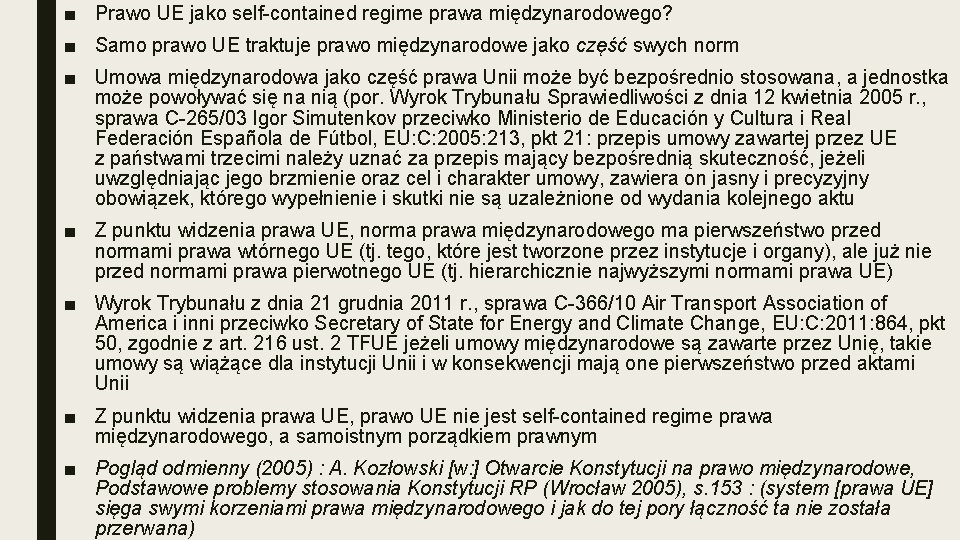 ■ Prawo UE jako self-contained regime prawa międzynarodowego?

■ Samo prawo UE traktuje prawo międzynarodowe jako część swych norm

■ Umowa międzynarodowa jako część prawa Unii może być bezpośrednio stosowana, a jednostka może powoływać się na nią (por. Wyrok Trybunału Sprawiedliwości z dnia 12 kwietnia 2005 r., sprawa C-265/03 Igor Simutenkov przeciwko Ministerio de Educación y Cultura i Real Federación Española de Fútbol, EU:C:2005:213, pkt 21: przepis umowy zawartej przez UE z państwami trzecimi należy uznać za przepis mający bezpośrednią skuteczność, jeżeli uwzględniając jego brzmienie oraz cel i charakter umowy, zawiera on jasny i precyzyjny obowiązek, którego wypełnienie i skutki nie są uzależnione od wydania kolejnego aktu

■ Z punktu widzenia prawa UE, norma prawa międzynarodowego ma pierwszeństwo przed normami prawa wtórnego UE (tj. tego, które jest tworzone przez instytucje i organy), ale już nie przed normami prawa pierwotnego UE (tj. hierarchicznie najwyższymi normami prawa UE)

■ Wyrok Trybunału z dnia 21 grudnia 2011 r., sprawa C-366/10 Air Transport Association of America i inni przeciwko Secretary of State for Energy and Climate Change, EU:C:2011:864, pkt 50, zgodnie z art. 216 ust. 2 TFUE jeżeli umowy międzynarodowe są zawarte przez Unię, takie umowy są wiążące dla instytucji Unii i w konsekwencji mają one pierwszeństwo przed aktami Unii

■ Z punktu widzenia prawa UE, prawo UE nie jest self-contained regime prawa międzynarodowego, a samoistnym porządkiem prawnym

■ Pogląd odmienny (2005) : A. Kozłowski [w:] Otwarcie Konstytucji na prawo międzynarodowe, Podstawowe problemy stosowania Konstytucji RP (Wrocław 2005), s.153 : (system [prawa UE] sięga swymi korzeniami prawa międzynarodowego i jak do tej pory łączność ta nie została przerwana)